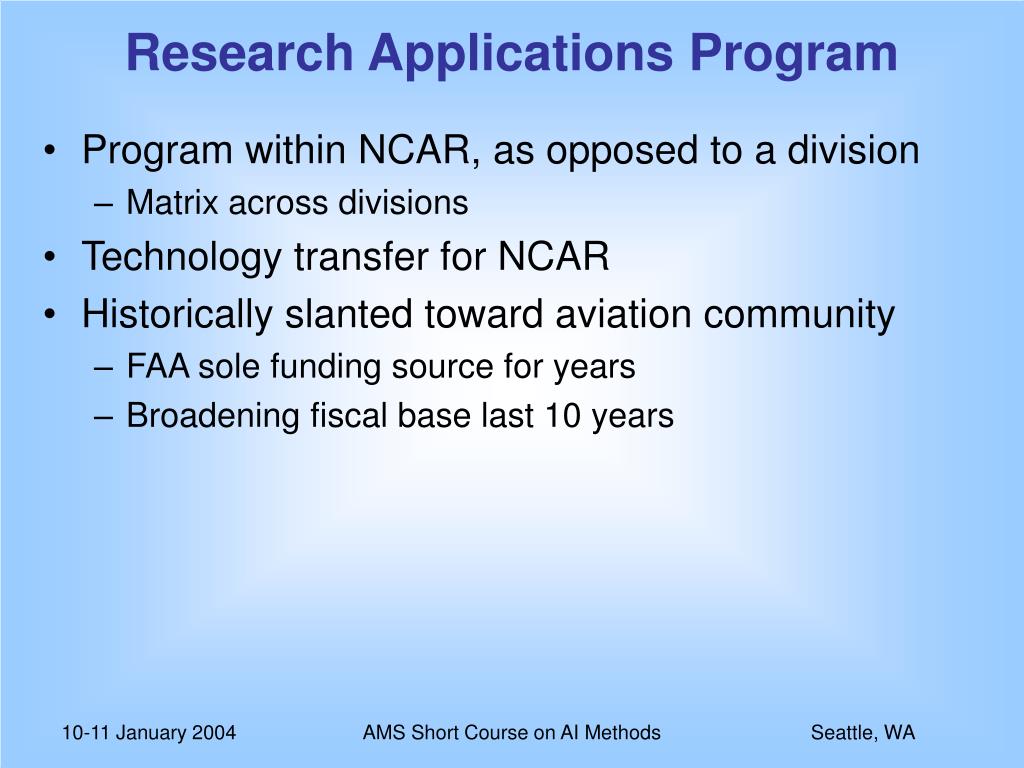 Research Applications Program

• Program within NCAR, as opposed to a division
– Matrix across divisions
• Technology transfer for NCAR
• Historically slanted toward aviation community
– FAA sole funding source for years
– Broadening fiscal base last 10 years

10-11 January 2004 AMS Short Course on AI Methods Seattle, WA